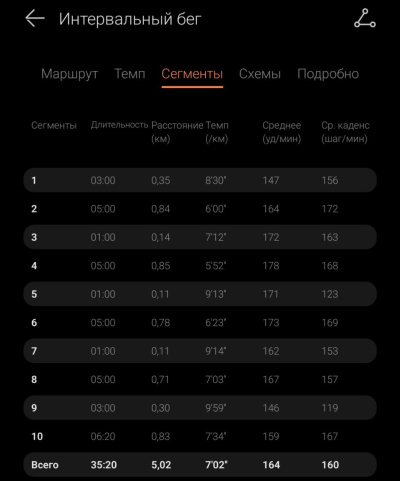 Интервальный бег

Маршрут Темп Сегменты Схемы Подробно

| Сегменты | Длительность | Расстояние (км) | Темп (/км) | Среднее (уд/мин) | Ср. каденс (шаг/мин) |
|---|---|---|---|---|---|
| 1 | 03:00 | 0,35 | 8'30" | 147 | 156 |
| 2 | 05:00 | 0,84 | 6'00" | 164 | 172 |
| 3 | 01:00 | 0,14 | 7'12" | 172 | 163 |
| 4 | 05:00 | 0,85 | 5'52" | 178 | 168 |
| 5 | 01:00 | 0,11 | 9'13" | 171 | 123 |
| 6 | 05:00 | 0,78 | 6'23" | 173 | 169 |
| 7 | 01:00 | 0,11 | 9'14" | 162 | 153 |
| 8 | 05:00 | 0,71 | 7'03" | 167 | 157 |
| 9 | 03:00 | 0,30 | 9'59" | 146 | 119 |
| 10 | 06:20 | 0,83 | 7'34" | 159 | 167 |
| Всего | 35:20 | 5,02 | 7'02" | 164 | 160 |